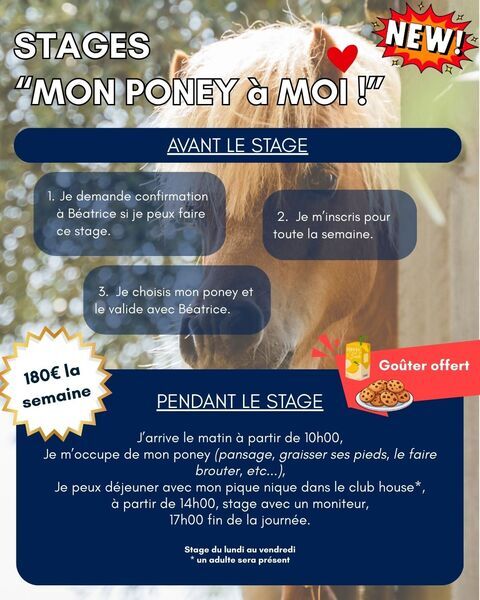 STAGES
"MON PONEY à MOI !"

NEW!

AVANT LE STAGE

1. Je demande confirmation à Béatrice si je peux faire ce stage.

2. Je m'inscris pour toute la semaine.

3. Je choisis mon poney et le valide avec Béatrice.

180€ la semaine

Goûter offert

PENDANT LE STAGE

J'arrive le matin à partir de 10h00,
Je m'occupe de mon poney (pansage, graisser ses pieds, le faire brouter, etc...),
Je peux déjeuner avec mon pique nique dans le club house*,
à partir de 14h00, stage avec un moniteur,
17h00 fin de la journée.

Stage du lundi au vendredi
* un adulte sera présent